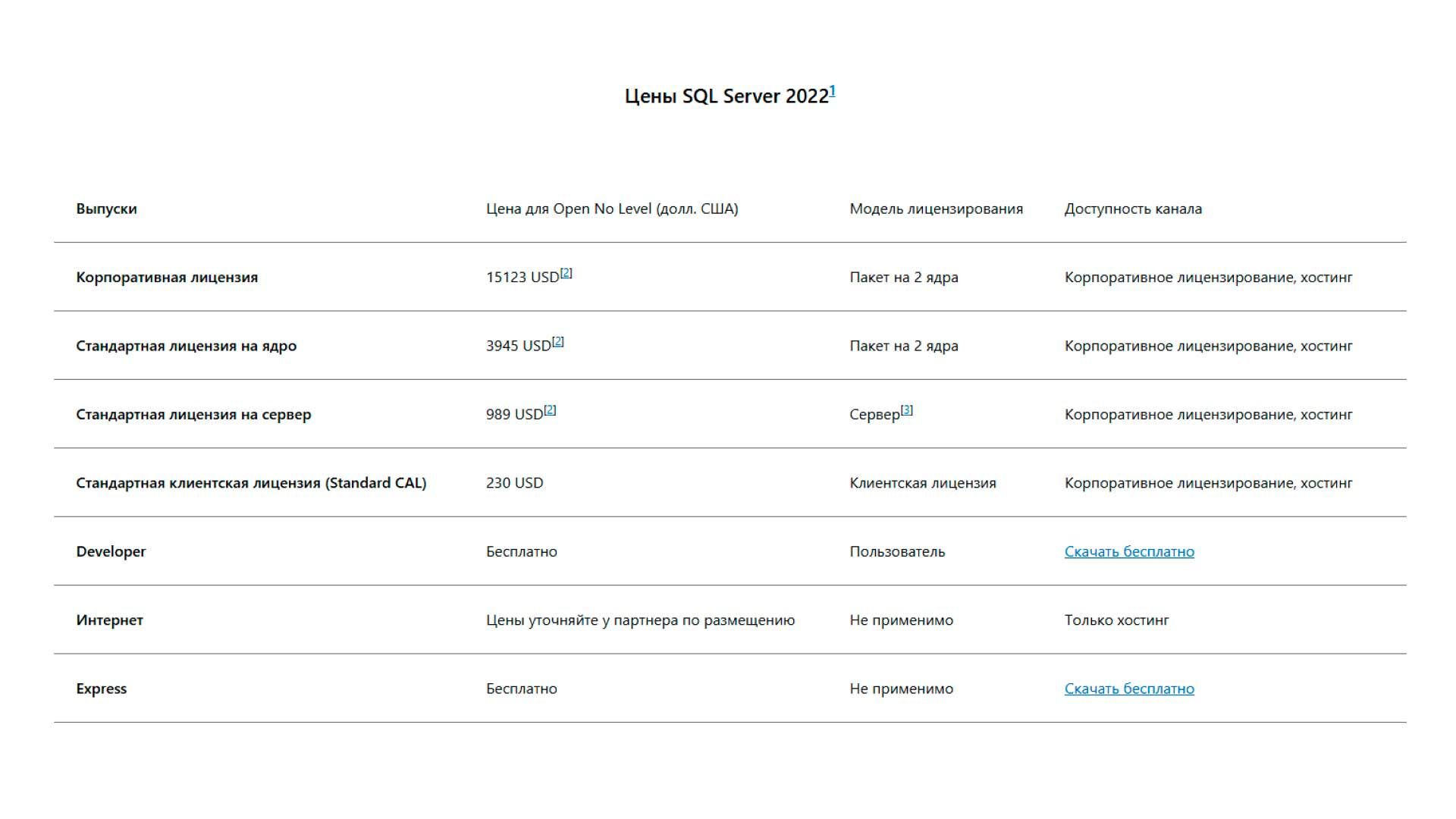 Цены SQL Server 2022$^{1}$

| Выпуски | Цена для Open No Level (долл. США) | Модель лицензирования | Доступность канала |
|---|---|---|---|
| Корпоративная лицензия | 15123 USD$^{[2]}$ | Пакет на 2 ядра | Корпоративное лицензирование, хостинг |
| Стандартная лицензия на ядро | 3945 USD$^{[2]}$ | Пакет на 2 ядра | Корпоративное лицензирование, хостинг |
| Стандартная лицензия на сервер | 989 USD$^{[2]}$ | Сервер$^{[3]}$ | Корпоративное лицензирование, хостинг |
| Стандартная клиентская лицензия (Standard CAL) | 230 USD | Клиентская лицензия | Корпоративное лицензирование, хостинг |
| Developer | Бесплатно | Пользователь | Скачать бесплатно |
| Интернет | Цены уточняйте у партнера по размещению | Не применимо | Только хостинг |
| Express | Бесплатно | Не применимо | Скачать бесплатно |